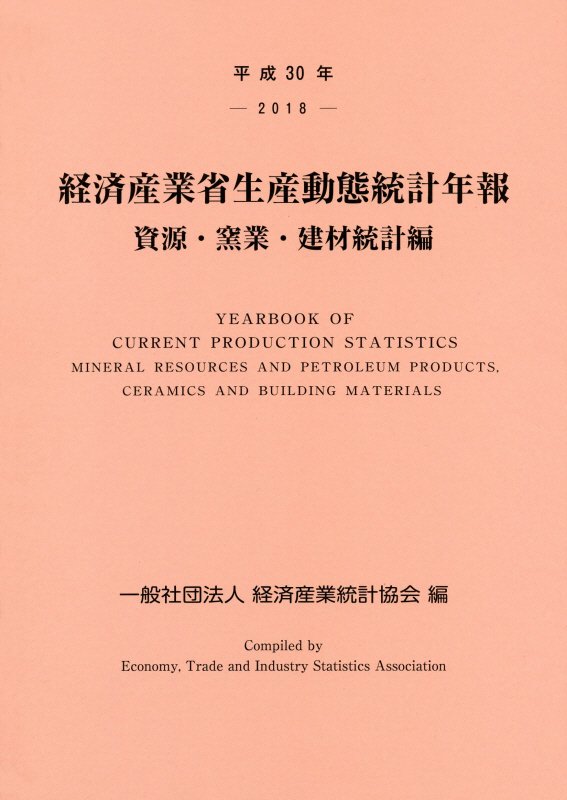 平成30年

— 2018 —

経済産業省生産動態統計年報

資源・窯業・建材統計編

YEARBOOK OF
CURRENT PRODUCTION STATISTICS
MINERAL RESOURCES AND PETROLEUM PRODUCTS,
CERAMICS AND BUILDING MATERIALS

一般社団法人 経済産業統計協会 編

Compiled by
Economy, Trade and Industry Statistics Association